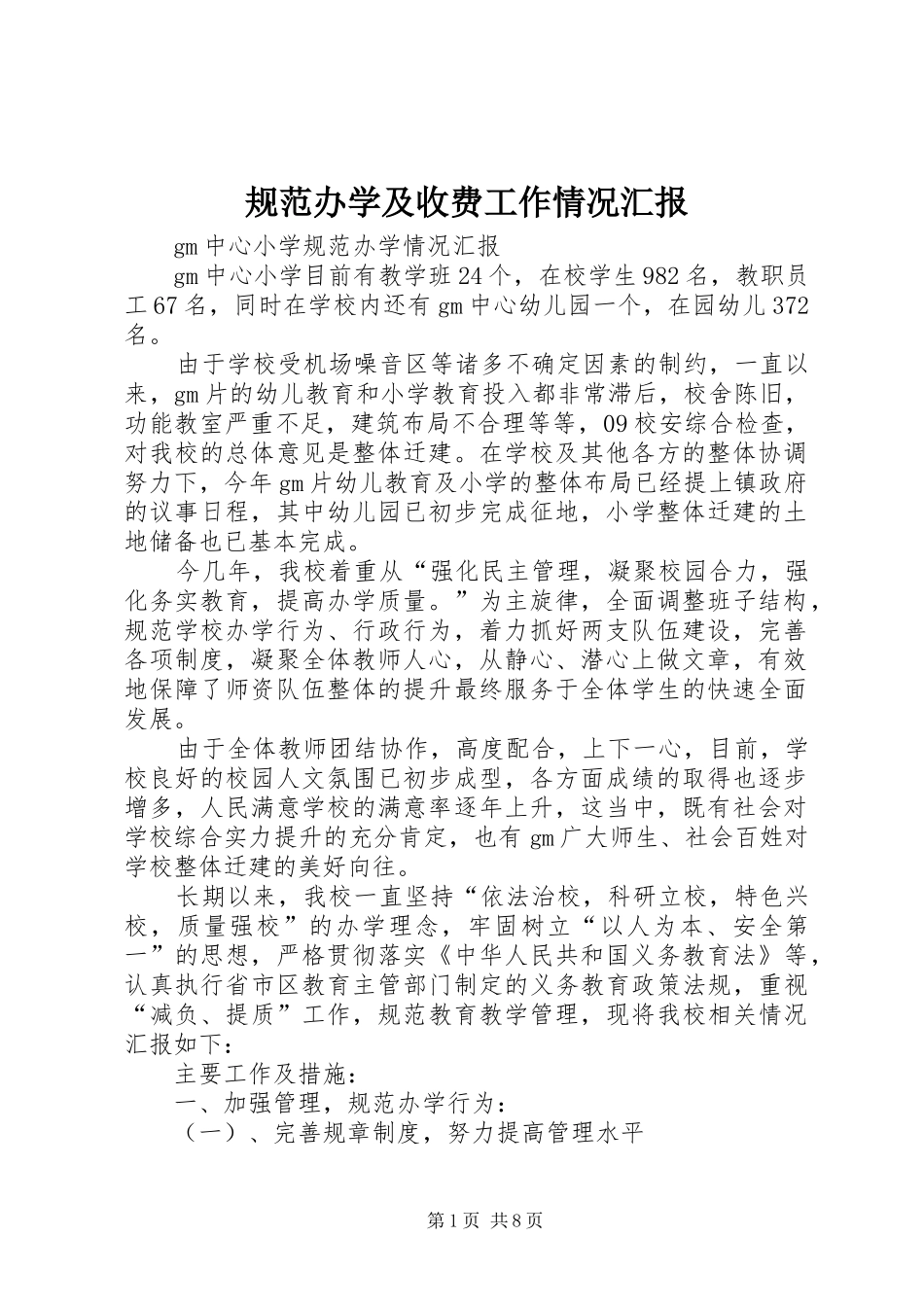 规范办学及收费工作情况汇报

gm 中心小学规范办学情况汇报

gm 中心小学目前有教学班 24 个，在校学生 982 名，教职员工 67 名，同时在学校内还有 gm 中心幼儿园一个，在园幼儿 372 名。

由于学校受机场噪音区等诸多不确定因素的制约，一直以来，gm 片的幼儿教育和小学教育投入都非常滞后，校舍陈旧，功能教室严重不足，建筑布局不合理等等，09 校安综合检查，对我校的总体意见是整体迁建。在学校及其他各方的整体协调努力下，今年 gm 片幼儿教育及小学的整体布局已经提上镇政府的议事日程，其中幼儿园已初步完成征地，小学整体迁建的土地储备也已基本完成。

今几年，我校着重从“强化民主管理，凝聚校园合力，强化务实教育，提高办学质量。”为主旋律，全面调整班子结构，规范学校办学行为、行政行为，着力抓好两支队伍建设，完善各项制度，凝聚全体教师人心，从静心、潜心上做文章，有效地保障了师资队伍整体的提升最终服务于全体学生的快速全面发展。

由于全体教师团结协作，高度配合，上下一心，目前，学校良好的校园人文氛围已初步成型，各方面成绩的取得也逐步增多，人民满意学校的满意率逐年上升，这当中，既有社会对学校综合实力提升的充分肯定，也有 gm 广大师生、社会百姓对学校整体迁建的美好向往。

长期以来，我校一直坚持“依法治校，科研立校，特色兴校，质量强校”的办学理念，牢固树立“以人为本、安全第一”的思想，严格贯彻落实《中华人民共和国义务教育法》等，认真执行省市区教育主管部门制定的义务教育政策法规，重视“减负、提质”工作，规范教育教学管理，现将我校相关情况汇报如下:

主要工作及措施:

一、加强管理，规范办学行为:

（一）、完善规章制度，努力提高管理水平

第 1 页 共 8 页